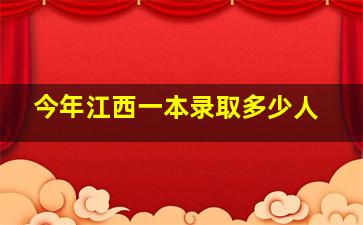 今年江西一本录取多少人